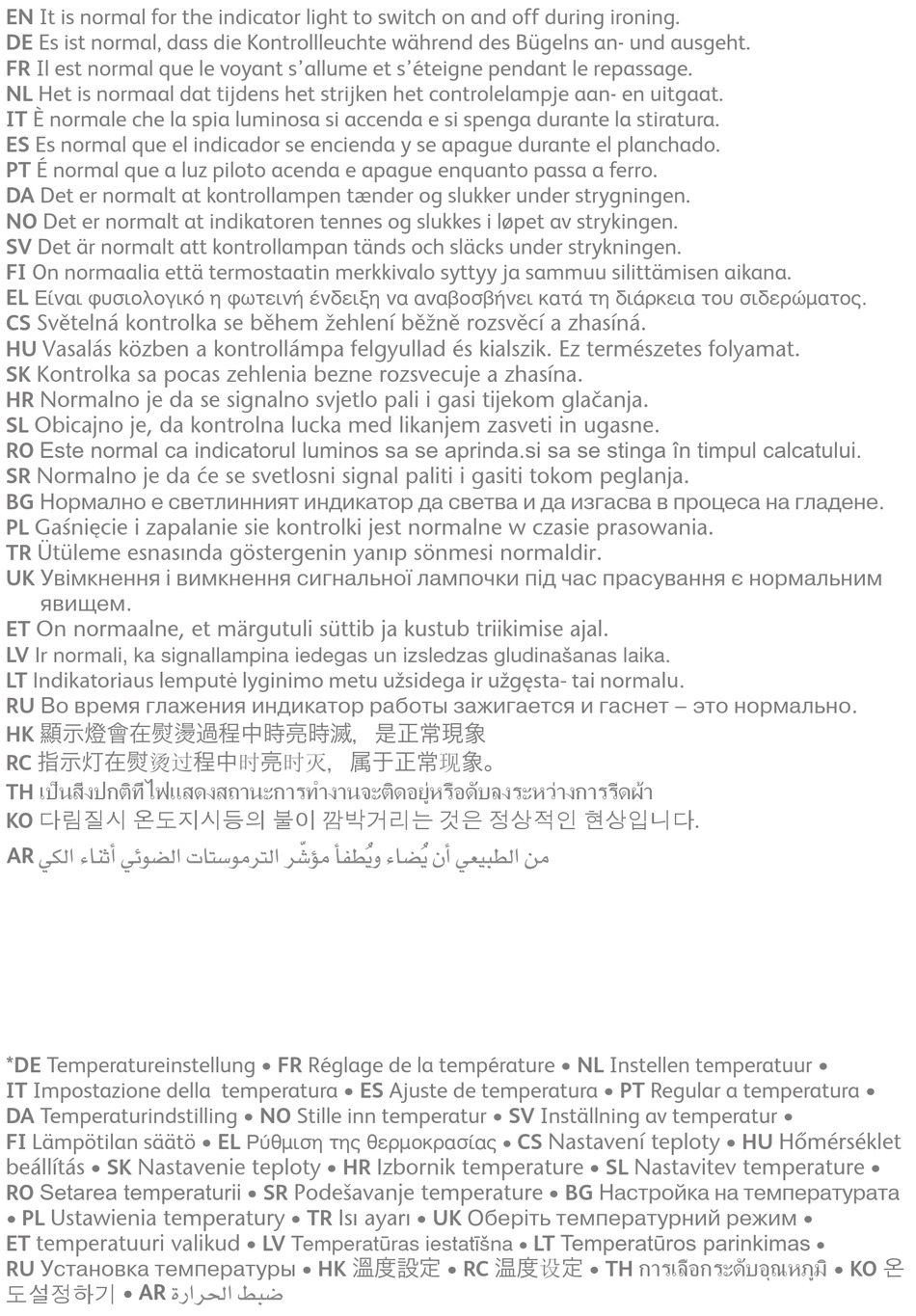 EN It is normal for the indicator light to switch on and off during ironing.
DE Es ist normal, dass die Kontrollleuchte während des Bügelns an- und ausgeht.
FR Il est normal que le voyant s'allume et s'éteigne pendant le repassage.
NL Het is normaal dat tijdens het strijken het controlelampje aan- en uitgaat.
IT È normale che la spia luminosa si accenda e si spenga durante la stiratura.
ES Es normal que el indicador se encienda y se apague durante el planchado.
PT É normal que a luz piloto acenda e apague enquanto passa a ferro.
DA Det er normalt at kontrollampen tænder og slukker under strygningen.
NO Det er normalt at indikatoren tennes og slukkes i løpet av strykingen.
SV Det är normalt att kontrollampan tänds och släcks under strykningen.
FI On normaalia että termostaatin merkkivalo syttyy ja sammuu silittämisen aikana.
EL Είναι φυσιολογικό η φωτεινή ένδειξη να αναβοσβήνει κατά τη διάρκεια του σιδερώματος.
CS Světelná kontrolka se během žehlení běžně rozsvěcí a zhasíná.
HU Vasalás közben a kontrollámpa felgyullad és kialszik. Ez természetes folyamat.
SK Kontrolka sa pocas zehlenia bezne rozsvecuje a zhasína.
HR Normalno je da se signalno svjetlo pali i gasi tijekom glačanja.
SL Obicajno je, da kontrolna lucka med likanjem zasveti in ugasne.
RO Este normal ca indicatorul luminos sa se aprinda.si sa se stinga în timpul calcatului.
SR Normalno je da će se svetlosni signal paliti i gasiti tokom peglanja.
BG Нормално е светлинният индикатор да светва и да изгасва в процеса на гладене.
PL Gaśnięcie i zapalanie sie kontrolki jest normalne w czasie prasowania.
TR Ütüleme esnasında göstergenin yanıp sönmesi normaldir.
UK Увімкнення і вимкнення сигнальної лампочки під час прасування є нормальним явищем.
ET On normaalne, et märgutuli süttib ja kustub triikimise ajal.
LV Ir normali, ka signallampina iedegas un izsledzas gludinašanas laika.
LT Indikatoriaus lemputė lyginimo metu užsidega ir užgęsta- tai normalu.
RU Во время глажения индикатор работы зажигается и гаснет – это нормально.
HK 顯示燈會在熨燙過程中時亮時滅, 是正常現象
RC 指示灯在熨烫过程中时亮时灭, 属于正常现象。
TH เป็นสิ่งปกติที่ไฟแสดงสถานะการทำงานจะติดอยู่หรือดับลงระหว่างการรีดผ้า
KO 다림질시 온도지시등의 불이 깜박거리는 것은 정상적인 현상입니다.
AR من الطبيعي أن يُضاء ويُطفأ مؤشّر الترموستات الضوئي أثناء الكي

*DE Temperatureinstellung • FR Réglage de la température • NL Instellen temperatuur • IT Impostazione della temperatura • ES Ajuste de temperatura • PT Regular a temperatura • DA Temperaturindstilling • NO Stille inn temperatur • SV Inställning av temperatur • FI Lämpötilan säätö • EL Ρύθμιση της θερμοκρασίας • CS Nastavení teploty • HU Hőmérséklet beállítás • SK Nastavenie teploty • HR Izbornik temperature • SL Nastavitev temperature • RO Setarea temperaturii • SR Podešavanje temperature • BG Настройка на температурата • PL Ustawienia temperatury • TR Isı ayarı • UK Оберіть температурний режим • ET temperatuuri valikud • LV Temperatūras iestatīšna • LT Temperatūros parinkimas • RU Установка температуры • HK 溫度設定 • RC 温度设定 • TH การเลือกระดับอุณหภูมิ • KO 온도설정하기 • AR ضبط الحرارة